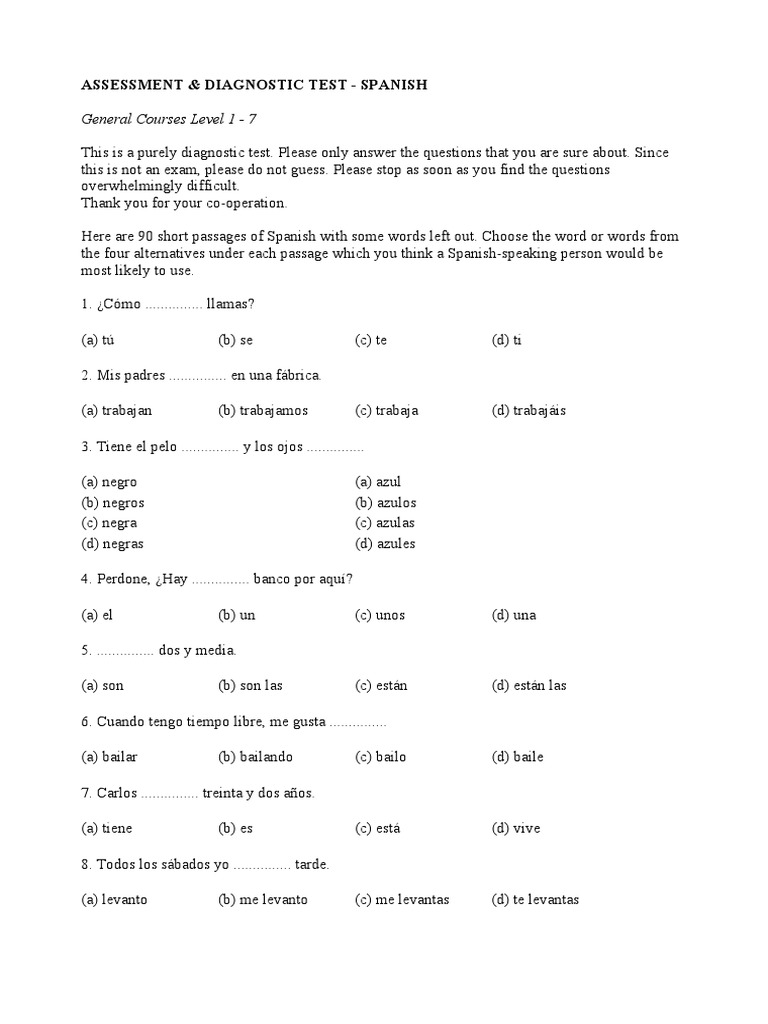 ASSESSMENT & DIAGNOSTIC TEST - SPANISH

General Courses Level 1 - 7

This is a purely diagnostic test. Please only answer the questions that you are sure about. Since this is not an exam, please do not guess. Please stop as soon as you find the questions overwhelmingly difficult.
Thank you for your co-operation.

Here are 90 short passages of Spanish with some words left out. Choose the word or words from the four alternatives under each passage which you think a Spanish-speaking person would be most likely to use.

1. ¿Cómo ............... llamas?

(a) tú (b) se (c) te (d) ti

2. Mis padres ............... en una fábrica.

(a) trabajan (b) trabajamos (c) trabaja (d) trabajáis

3. Tiene el pelo ............... y los ojos ...............

(a) negro
(b) negros
(c) negra
(d) negras

(a) azul
(b) azulos
(c) azulas
(d) azules

4. Perdone, ¿Hay ............... banco por aquí?

(a) el (b) un (c) unos (d) una

5. ............... dos y media.

(a) son (b) son las (c) están (d) están las

6. Cuando tengo tiempo libre, me gusta ...............

(a) bailar (b) bailando (c) bailo (d) baile

7. Carlos ............... treinta y dos años.

(a) tiene (b) es (c) está (d) vive

8. Todos los sábados yo ............... tarde.

(a) levanto (b) me levanto (c) me levantas (d) te levantas